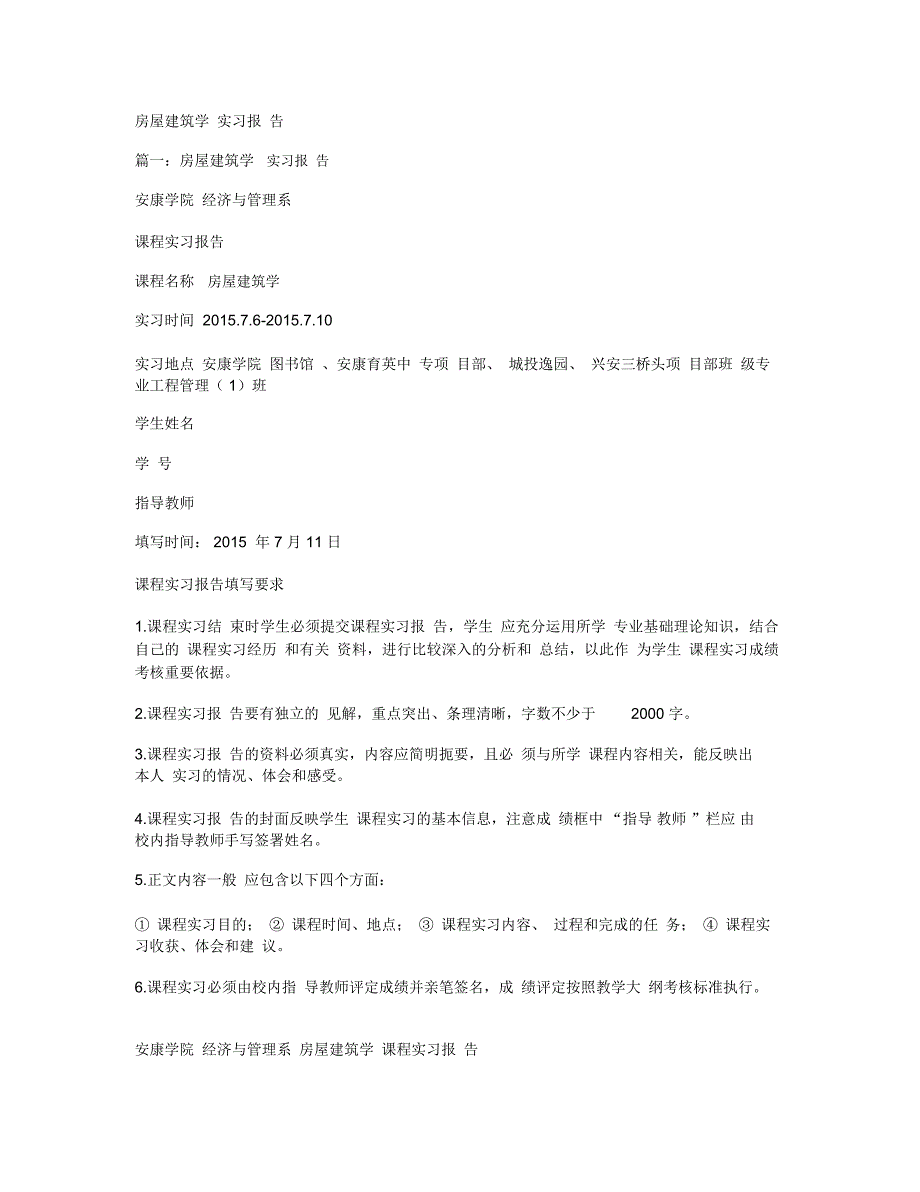 房屋建筑学 实习报 告

篇一：房屋建筑学 实习报 告

安康学院 经济与管理系

课程实习报告

课程名称 房屋建筑学

实习时间 2015.7.6-2015.7.10

实习地点 安康学院 图书馆 、安康育英中 专项 目部、 城投逸园、 兴安三桥头项 目部班 级专业工程管理（ 1）班

学生姓名

学 号

指导教师

填写时间： 2015 年 7 月 11 日

课程实习报告填写要求

1.课程实习结 束时学生必须提交课程实习报 告，学生 应充分运用所学 专业基础理论知识，结合自己的 课程实习经历 和有关 资料，进行比较深入的分析和 总结，以此作 为学生 课程实习成绩考核重要依据。

2.课程实习报 告要有独立的 见解，重点突出、条理清晰，字数不少于 2000 字。

3.课程实习报 告的资料必须真实，内容应简明扼要，且必 须与所学 课程内容相关，能反映出本人 实习的情况、体会和感受。

4.课程实习报 告的封面反映学生 课程实习的基本信息，注意成 绩框中 “指导 教师 ”栏应 由校内指导教师手写签署姓名。

5.正文内容一般 应包含以下四个方面：

① 课程实习目的； ② 课程时间、地点； ③ 课程实习内容、 过程和完成的任 务； ④ 课程实习收获、体会和建 议。

6.课程实习必须由校内指 导教师评定成绩并亲笔签名，成 绩评定按照教学大 纲考核标准执行。

安康学院 经济与管理系 房屋建筑学 课程实习报 告